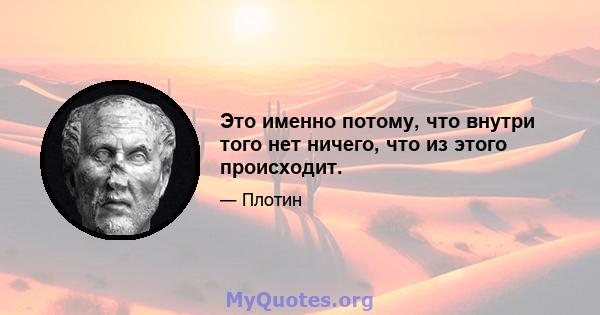 Это именно потому, что внутри того нет ничего, что из этого происходит.

— Плотин

MyQuotes.org